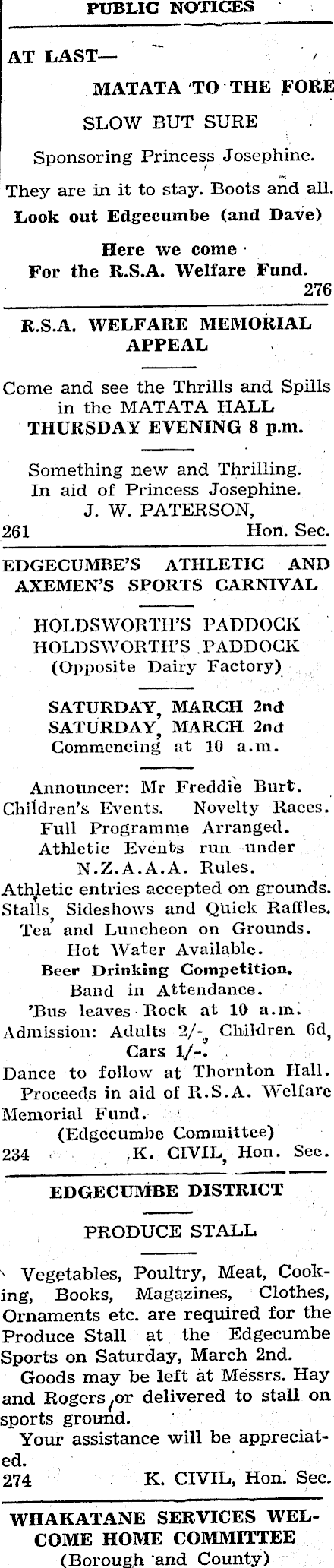 PUBLIC NOTICES

AT LAST—

MATATA TO THE FORE

SLOW BUT SURE

Sponsoring Princess Josephine.

They are in it to stay. Boots and all.

Look out Edgecumbe (and Dave)

Here we come

For the R.S.A. Welfare Fund.

276

R.S.A. WELFARE MEMORIAL APPEAL

Come and see the Thrills and Spills in the MATATA HALL

THURSDAY EVENING 8 p.m.

Something new and Thrilling.
In aid of Princess Josephine.
J. W. PATERSON,
261 Hon. Sec.

EDGECUMBE'S ATHLETIC AND AXEMEN'S SPORTS CARNIVAL

HOLDSWORTH'S PADDOCK
HOLDSWORTH'S PADDOCK
(Opposite Dairy Factory)

SATURDAY, MARCH 2nd
SATURDAY, MARCH 2nd
Commencing at 10 a.m.

Announcer: Mr Freddie Burt.
Children's Events. Novelty Races.
Full Programme Arranged.
Athletic Events run under N.Z.A.A.A. Rules.
Athletic entries accepted on grounds.
Stalls, Sideshows and Quick Raffles.
Tea and Luncheon on Grounds.
Hot Water Available.
Beer Drinking Competition.
Band in Attendance.
'Bus leaves Rock at 10 a.m.
Admission: Adults 2/-, Children 6d, Cars 1/-.
Dance to follow at Thornton Hall.
Proceeds in aid of R.S.A. Welfare Memorial Fund.
(Edgecumbe Committee)
234 K. CIVIL, Hon. Sec.

EDGECUMBE DISTRICT

PRODUCE STALL

Vegetables, Poultry, Meat, Cooking, Books, Magazines, Clothes, Ornaments etc. are required for the Produce Stall at the Edgecumbe Sports on Saturday, March 2nd.

Goods may be left at Messrs. Hay and Rogers or delivered to stall on sports ground.

Your assistance will be appreciated.
274 K. CIVIL, Hon. Sec.

WHAKATANE SERVICES WELCOME HOME COMMITTEE
(Borough and County)